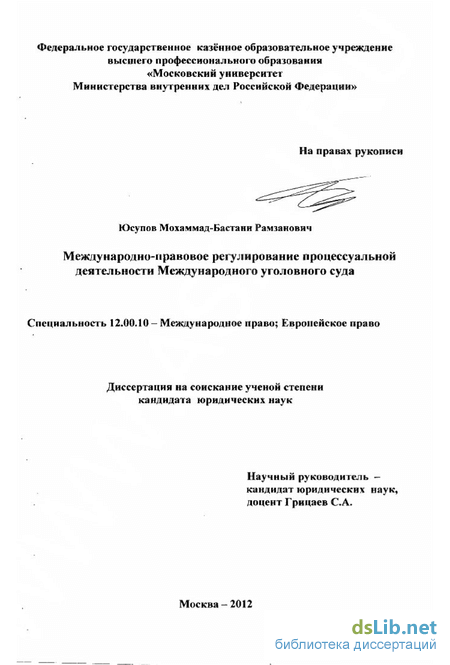 Федеральное государственное казённое образовательное учреждение высшего профессионального образования «Московский университет Министерства внутренних дел Российской Федерации»

На правах рукописи

Юсупов Мохаммад-Бастани Рамзанович

Международно-правовое регулирование процессуальной деятельности Международного уголовного суда

Специальность 12.00.10 – Международное право; Европейское право

Диссертация на соискание ученой степени кандидата юридических наук

Научный руководитель – кандидат юридических наук, доцент Грицаев С.А.

Москва – 2012

dsLib.net
библиотека диссертаций